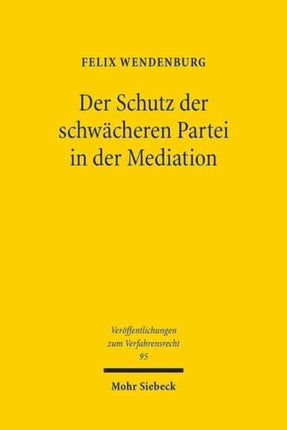 FELIX WENDENBURG

Der Schutz der schwächeren Partei in der Mediation

Veröffentlichungen zum Verfahrensrecht 95

Mohr Siebeck